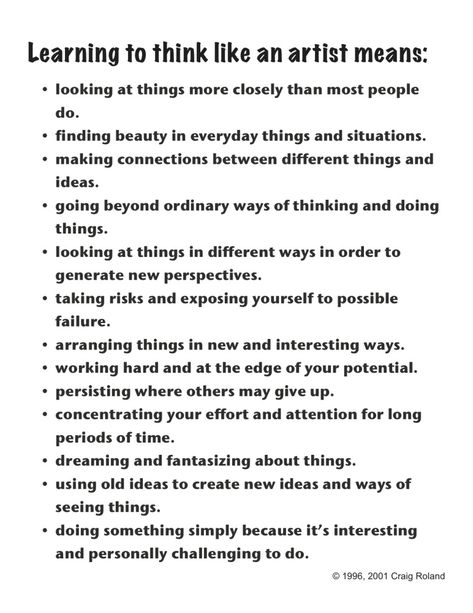 Learning to think like an artist means:

• looking at things more closely than most people do.
• finding beauty in everyday things and situations.
• making connections between different things and ideas.
• going beyond ordinary ways of thinking and doing things.
• looking at things in different ways in order to generate new perspectives.
• taking risks and exposing yourself to possible failure.
• arranging things in new and interesting ways.
• working hard and at the edge of your potential.
• persisting where others may give up.
• concentrating your effort and attention for long periods of time.
• dreaming and fantasizing about things.
• using old ideas to create new ideas and ways of seeing things.
• doing something simply because it's interesting and personally challenging to do.

© 1996, 2001 Craig Roland